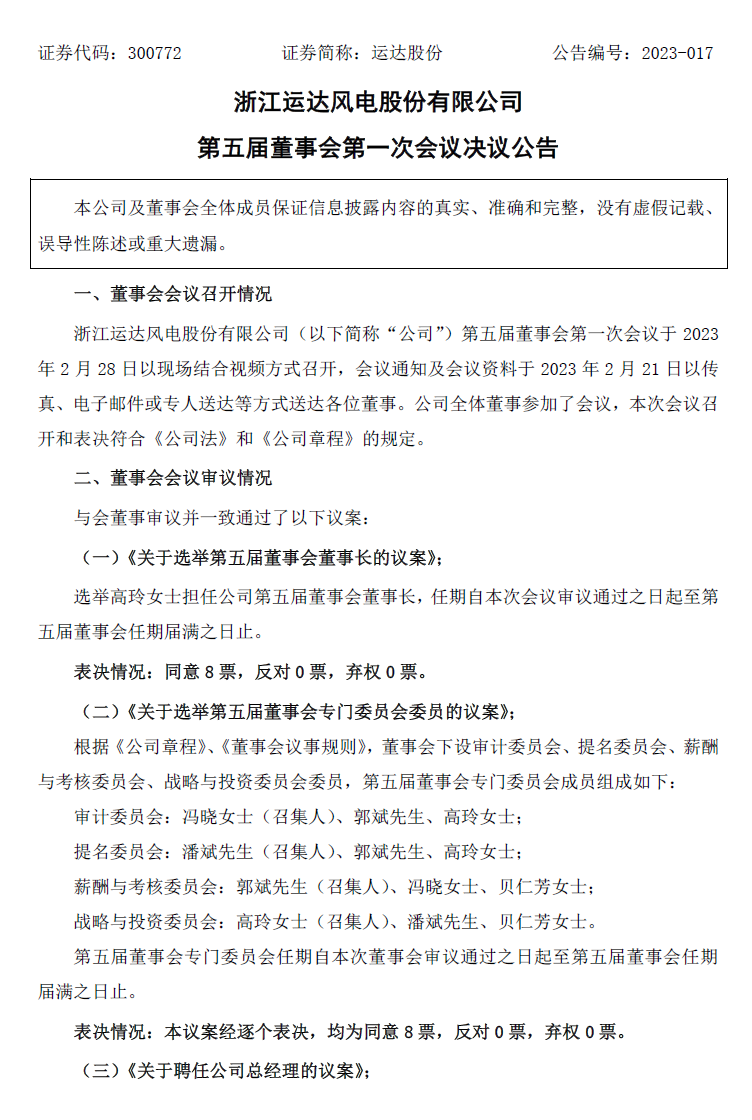 证券代码：300772　　证券简称：运达股份　　公告编号：2023-017

浙江运达风电股份有限公司
第五届董事会第一次会议决议公告

本公司及董事会全体成员保证信息披露内容的真实、准确和完整，没有虚假记载、误导性陈述或重大遗漏。

一、董事会会议召开情况

浙江运达风电股份有限公司（以下简称“公司”）第五届董事会第一次会议于 2023 年 2 月 28 日以现场结合视频方式召开，会议通知及会议资料于 2023 年 2 月 21 日以传真、电子邮件或专人送达等方式送达各位董事。公司全体董事参加了会议，本次会议召开和表决符合《公司法》和《公司章程》的规定。

二、董事会会议审议情况

与会董事审议并一致通过了以下议案：

（一）《关于选举第五届董事会董事长的议案》；

选举高玲女士担任公司第五届董事会董事长，任期自本次会议审议通过之日起至第五届董事会任期届满之日止。

表决情况：同意 8 票，反对 0 票，弃权 0 票。

（二）《关于选举第五届董事会专门委员会委员的议案》；

根据《公司章程》、《董事会议事规则》，董事会下设审计委员会、提名委员会、薪酬与考核委员会、战略与投资委员会委员，第五届董事会专门委员会成员组成如下：

审计委员会：冯晓女士（召集人）、郭斌先生、高玲女士；

提名委员会：潘斌先生（召集人）、郭斌先生、高玲女士；

薪酬与考核委员会：郭斌先生（召集人）、冯晓女士、贝仁芳女士；

战略与投资委员会：高玲女士（召集人）、潘斌先生、贝仁芳女士。

第五届董事会专门委员会任期自本次董事会审议通过之日起至第五届董事会任期届满之日止。

表决情况：本议案经逐个表决，均为同意 8 票，反对 0 票，弃权 0 票。

（三）《关于聘任公司总经理的议案》；